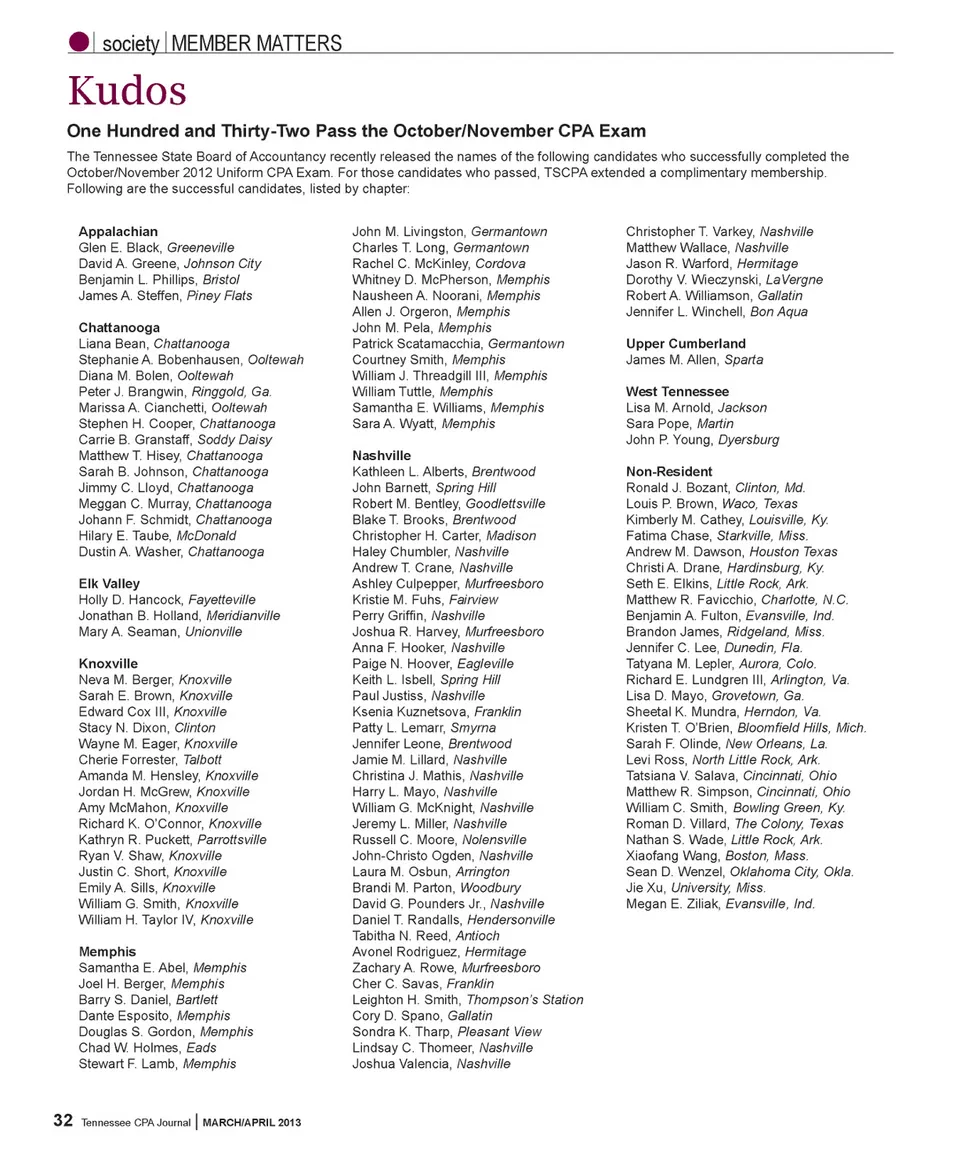 society | MEMBER MATTERS

Kudos

One Hundred and Thirty-Two Pass the October/November CPA Exam

The Tennessee State Board of Accountancy recently released the names of the following candidates who successfully completed the October/November 2012 Uniform CPA Exam. For those candidates who passed, TSCPA extended a complimentary membership. Following are the successful candidates, listed by chapter:

Appalachian
Glen E. Black, Greeneville
David A. Greene, Johnson City
Benjamin L. Phillips, Bristol
James A. Steffen, Piney Flats

Chattanooga
Liana Bean, Chattanooga
Stephanie A. Bobenhausen, Ooltewah
Diana M. Bolen, Ooltewah
Peter J. Brangwin, Ringgold, Ga.
Marissa A. Cianchetti, Ooltewah
Stephen H. Cooper, Chattanooga
Carrie B. Granstaff, Soddy Daisy
Matthew T. Hisey, Chattanooga
Sarah B. Johnson, Chattanooga
Jimmy C. Lloyd, Chattanooga
Meggan C. Murray, Chattanooga
Johann F. Schmidt, Chattanooga
Hilary E. Taube, McDonald
Dustin A. Washer, Chattanooga

Elk Valley
Holly D. Hancock, Fayetteville
Jonathan B. Holland, Meridianville
Mary A. Seaman, Unionville

Knoxville
Neva M. Berger, Knoxville
Sarah E. Brown, Knoxville
Edward Cox III, Knoxville
Stacy N. Dixon, Clinton
Wayne M. Eager, Knoxville
Cherie Forrester, Talbott
Amanda M. Hensley, Knoxville
Jordan H. McGrew, Knoxville
Amy McMahon, Knoxville
Richard K. O'Connor, Knoxville
Kathryn R. Puckett, Parrottsville
Ryan V. Shaw, Knoxville
Justin C. Short, Knoxville
Emily A. Sills, Knoxville
William G. Smith, Knoxville
William H. Taylor IV, Knoxville

Memphis
Samantha E. Abel, Memphis
Joel H. Berger, Memphis
Barry S. Daniel, Bartlett
Dante Esposito, Memphis
Douglas S. Gordon, Memphis
Chad W. Holmes, Eads
Stewart F. Lamb, Memphis
John M. Livingston, Germantown
Charles T. Long, Germantown
Rachel C. McKinley, Cordova
Whitney D. McPherson, Memphis
Nausheen A. Noorani, Memphis
Allen J. Orgeron, Memphis
John M. Pela, Memphis
Patrick Scatamacchia, Germantown
Courtney Smith, Memphis
William J. Threadgill III, Memphis
William Tuttle, Memphis
Samantha E. Williams, Memphis
Sara A. Wyatt, Memphis

Nashville
Kathleen L. Alberts, Brentwood
John Barnett, Spring Hill
Robert M. Bentley, Goodlettsville
Blake T. Brooks, Brentwood
Christopher H. Carter, Madison
Haley Chumbler, Nashville
Andrew T. Crane, Nashville
Ashley Culpepper, Murfreesboro
Kristie M. Fuhs, Fairview
Perry Griffin, Nashville
Joshua R. Harvey, Murfreesboro
Anna F. Hooker, Nashville
Paige N. Hoover, Eagleville
Keith L. Isbell, Spring Hill
Paul Justiss, Nashville
Ksenia Kuznetsova, Franklin
Patty L. Lemarr, Smyrna
Jennifer Leone, Brentwood
Jamie M. Lillard, Nashville
Christina J. Mathis, Nashville
Harry L. Mayo, Nashville
William G. McKnight, Nashville
Jeremy L. Miller, Nashville
Russell C. Moore, Nolensville
John-Christo Ogden, Nashville
Laura M. Osbun, Arrington
Brandi M. Parton, Woodbury
David G. Pounders Jr., Nashville
Daniel T. Randalls, Hendersonville
Tabitha N. Reed, Antioch
Avonel Rodriguez, Hermitage
Zachary A. Rowe, Murfreesboro
Cher C. Savas, Franklin
Leighton H. Smith, Thompson's Station
Cory D. Spano, Gallatin
Sondra K. Tharp, Pleasant View
Lindsay C. Thomeer, Nashville
Joshua Valencia, Nashville
Christopher T. Varkey, Nashville
Matthew Wallace, Nashville
Jason R. Warford, Hermitage
Dorothy V. Wieczynski, LaVergne
Robert A. Williamson, Gallatin
Jennifer L. Winchell, Bon Aqua

Upper Cumberland
James M. Allen, Sparta

West Tennessee
Lisa M. Arnold, Jackson
Sara Pope, Martin
John P. Young, Dyersburg

Non-Resident
Ronald J. Bozant, Clinton, Md.
Louis P. Brown, Waco, Texas
Kimberly M. Cathey, Louisville, Ky.
Fatima Chase, Starkville, Miss.
Andrew M. Dawson, Houston Texas
Christi A. Drane, Hardinsburg, Ky.
Seth E. Elkins, Little Rock, Ark.
Matthew R. Favicchio, Charlotte, N.C.
Benjamin A. Fulton, Evansville, Ind.
Brandon James, Ridgeland, Miss.
Jennifer C. Lee, Dunedin, Fla.
Tatyana M. Lepler, Aurora, Colo.
Richard E. Lundgren III, Arlington, Va.
Lisa D. Mayo, Grovetown, Ga.
Sheetal K. Mundra, Herndon, Va.
Kristen T. O'Brien, Bloomfield Hills, Mich.
Sarah F. Olinde, New Orleans, La.
Levi Ross, North Little Rock, Ark.
Tatsiana V. Salava, Cincinnati, Ohio
Matthew R. Simpson, Cincinnati, Ohio
William C. Smith, Bowling Green, Ky.
Roman D. Villard, The Colony, Texas
Nathan S. Wade, Little Rock, Ark.
Xiaofang Wang, Boston, Mass.
Sean D. Wenzel, Oklahoma City, Okla.
Jie Xu, University, Miss.
Megan E. Ziliak, Evansville, Ind.

32 Tennessee CPA Journal | MARCH/APRIL 2013